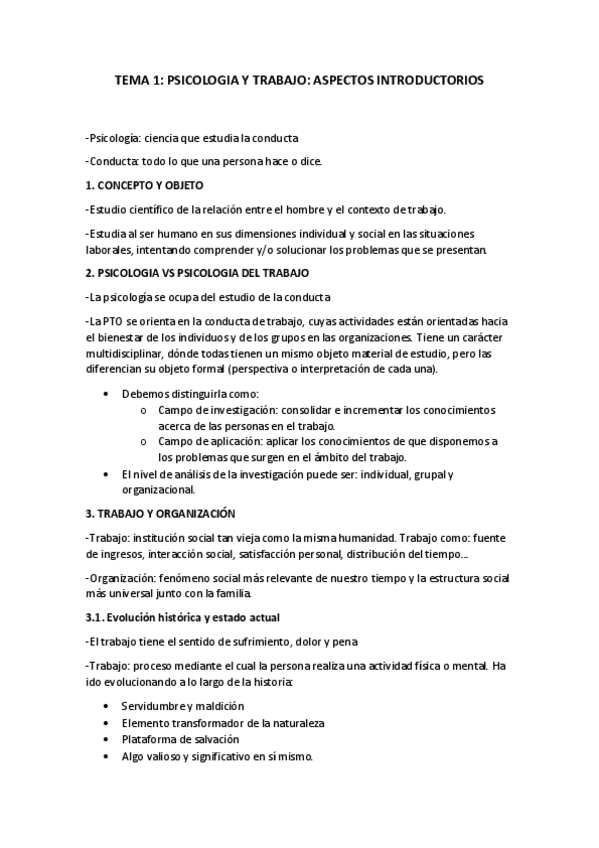 TEMA 1: PSICOLOGIA Y TRABAJO: ASPECTOS INTRODUCTORIOS

-Psicología: ciencia que estudia la conducta

-Conducta: todo lo que una persona hace o dice.

1. CONCEPTO Y OBJETO

-Estudio científico de la relación entre el hombre y el contexto de trabajo.

-Estudia al ser humano en sus dimensiones individual y social en las situaciones laborales, intentando comprender y/o solucionar los problemas que se presentan.

2. PSICOLOGIA VS PSICOLOGIA DEL TRABAJO

-La psicología se ocupa del estudio de la conducta

-La PTO se orienta en la conducta de trabajo, cuyas actividades están orientadas hacia el bienestar de los individuos y de los grupos en las organizaciones. Tiene un carácter multidisciplinar, dónde todas tienen un mismo objeto material de estudio, pero las diferencian su objeto formal (perspectiva o interpretación de cada una).

• Debemos distinguirla como:
  o Campo de investigación: consolidar e incrementar los conocimientos acerca de las personas en el trabajo.
  o Campo de aplicación: aplicar los conocimientos de que disponemos a los problemas que surgen en el ámbito del trabajo.
• El nivel de análisis de la investigación puede ser: individual, grupal y organizacional.

3. TRABAJO Y ORGANIZACIÓN

-Trabajo: institución social tan vieja como la misma humanidad. Trabajo como: fuente de ingresos, interacción social, satisfacción personal, distribución del tiempo...

-Organización: fenómeno social más relevante de nuestro tiempo y la estructura social más universal junto con la familia.

3.1. Evolución histórica y estado actual

-El trabajo tiene el sentido de sufrimiento, dolor y pena

-Trabajo: proceso mediante el cual la persona realiza una actividad física o mental. Ha ido evolucionando a lo largo de la historia:

• Servidumbre y maldición
• Elemento transformador de la naturaleza
• Plataforma de salvación
• Algo valioso y significativo en sí mismo.